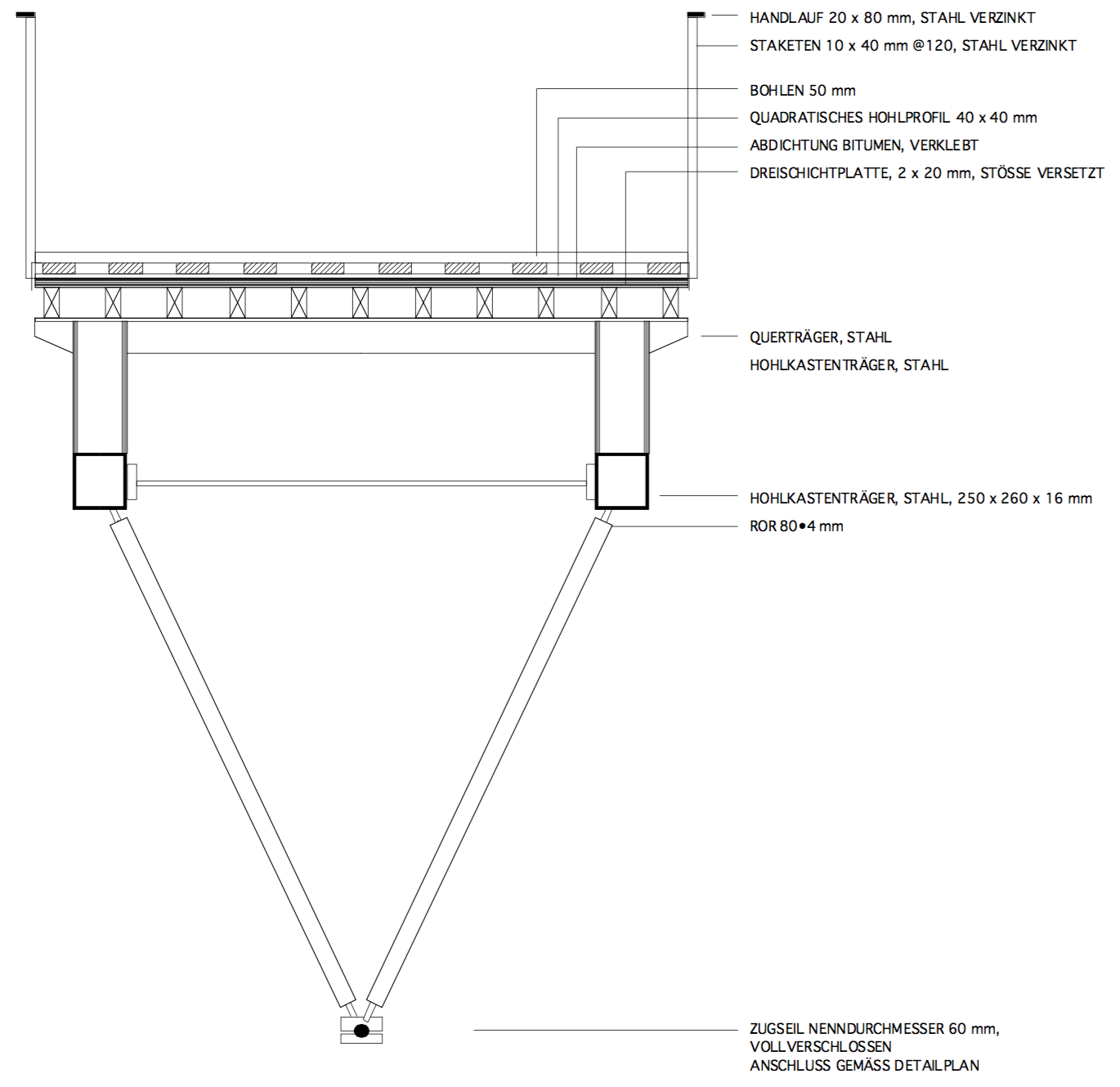 HANDLAUF 20 x 80 mm, STAHL VERZINKT

STAKETEN 10 x 40 mm @120, STAHL VERZINKT

BOHLEN 50 mm

QUADRATISCHES HOHLPROFIL 40 x 40 mm

ABDICHTUNG BITUMEN, VERKLEBT

DREISCHICHTPLATTE, 2 x 20 mm, STÖSSE VERSETZT

QUERTRÄGER, STAHL

HOHLKASTENTRÄGER, STAHL

HOHLKASTENTRÄGER, STAHL, 250 x 260 x 16 mm

ROR 80•4 mm

ZUGSEIL NENNDURCHMESSER 60 mm, VOLLVERSCHLOSSEN
ANSCHLUSS GEMÄSS DETAILPLAN